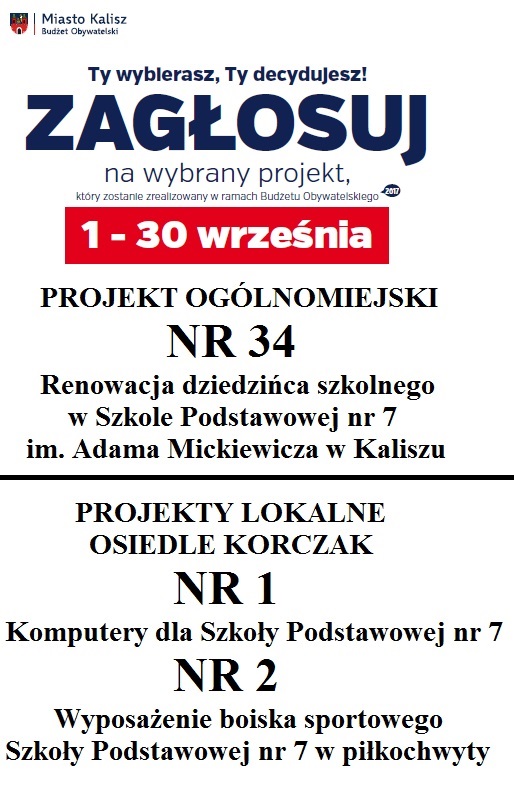 Miasto Kalisz
Budżet Obywatelski

Ty wybierasz, Ty decydujesz!

ZAGŁOSUJ

na wybrany projekt,

który zostanie zrealizowany w ramach Budżetu Obywatelskiego 2017

1 - 30 września

PROJEKT OGÓLNOMIEJSKI

NR 34

Renowacja dziedzińca szkolnego w Szkole Podstawowej nr 7 im. Adama Mickiewicza w Kaliszu

PROJEKTY LOKALNE
OSIEDLE KORCZAK

NR 1

Komputery dla Szkoły Podstawowej nr 7

NR 2

Wyposażenie boiska sportowego Szkoły Podstawowej nr 7 w piłkochwyty